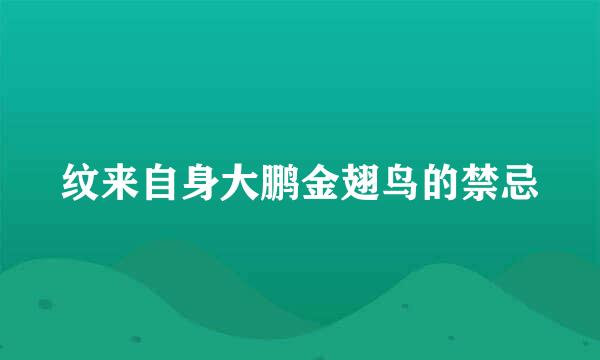 纹来自身大鹏金翅鸟的禁忌